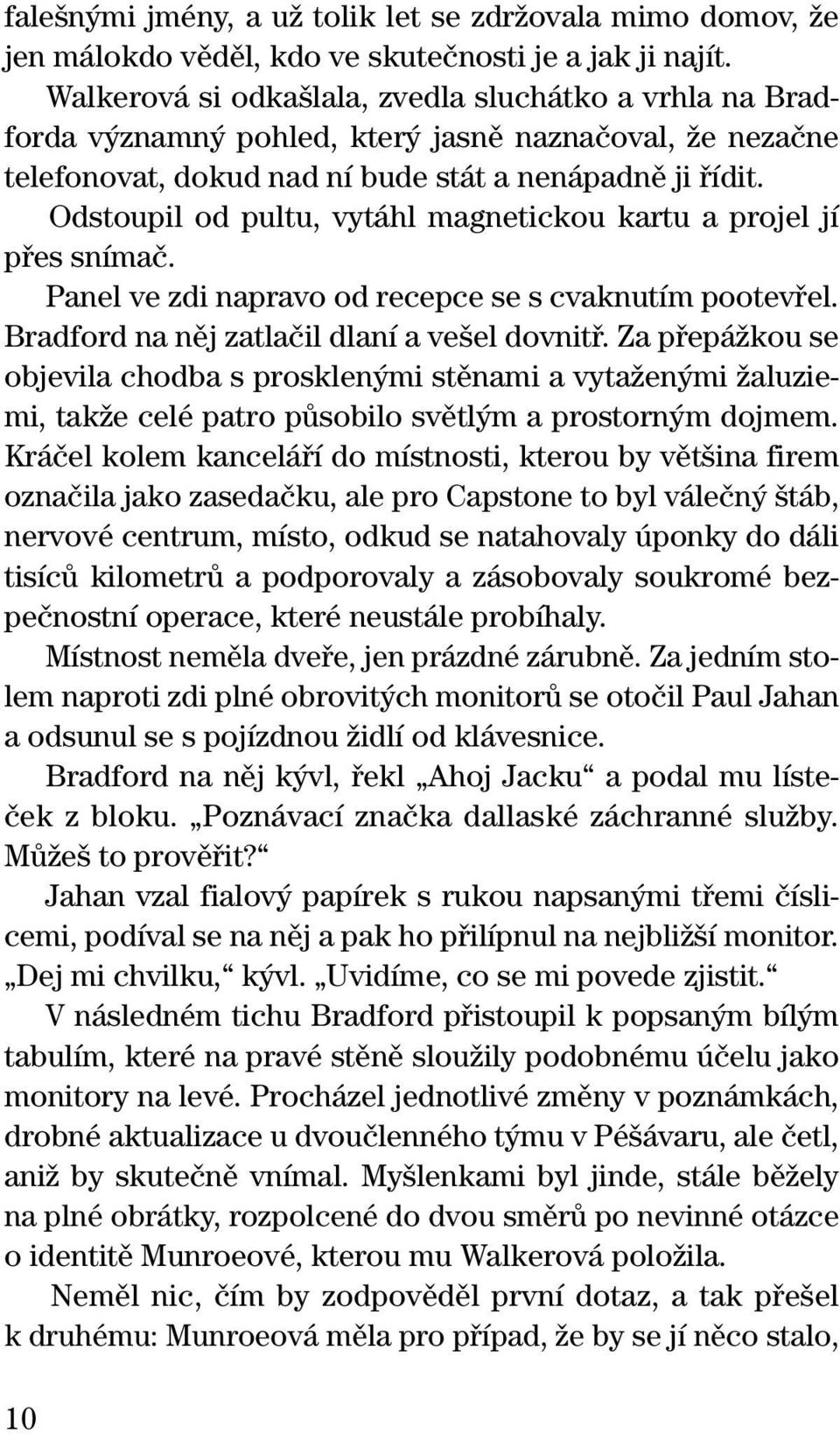 falešnými jmény, a už tolik let se zdržovala mimo domov, že jen málokdo věděl, kdo ve skutečnosti je a jak ji najít.

Walkerová si odkašlala, zvedla sluchátko a vrhla na Bradforda významný pohled, který jasně naznačoval, že nezačne telefonovat, dokud nad ní bude stát a nenápadně ji řídit.

Odstoupil od pultu, vytáhl magnetickou kartu a projel jí přes snímač.

Panel ve zdi napravo od recepce se s cvaknutím pootevřel. Bradford na něj zatlačil dlaní a vešel dovnitř. Za přepážkou se objevila chodba s prosklenými stěnami a vytaženými žaluziemi, takže celé patro působilo světlým a prostorným dojmem. Kráčel kolem kanceláří do místnosti, kterou by většina firem označila jako zasedačku, ale pro Capstone to byl válečný štáb, nervové centrum, místo, odkud se natahovaly úponky do dáli tisíců kilometrů a podporovaly a zásobovaly soukromé bezpečnostní operace, které neustále probíhaly.

Místnost neměla dveře, jen prázdné zárubně. Za jedním stolem naproti zdi plné obrovitých monitorů se otočil Paul Jahan a odsunul se s pojízdnou židlí od klávesnice.

Bradford na něj kývl, řekl „Ahoj Jacku“ a podal mu lísteček z bloku. „Poznávací značka dallaské záchranné služby. Můžeš to prověřit?“

Jahan vzal fialový papírek s rukou napsanými třemi číslicemi, podíval se na něj a pak ho přilípnul na nejbližší monitor. „Dej mi chvilku,“ kývl. „Uvidíme, co se mi povede zjistit.“

V následném tichu Bradford přistoupil k popsaným bílým tabulím, které na pravé stěně sloužily podobnému účelu jako monitory na levé. Procházel jednotlivé změny v poznámkách, drobné aktualizace u dvoučlenného týmu v Péšávaru, ale četl, aniž by skutečně vnímal. Myšlenkami byl jinde, stále běžely na plné obrátky, rozpolcené do dvou směrů po nevinné otázce o identitě Munroeové, kterou mu Walkerová položila.

Neměl nic, čím by zodpověděl první dotaz, a tak přešel k druhému: Munroeová měla pro případ, že by se jí něco stalo,

10